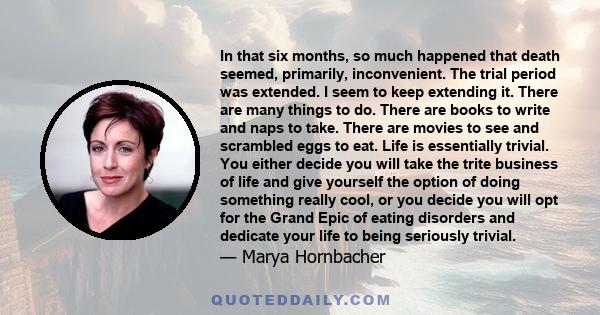 In that six months, so much happened that death seemed, primarily, inconvenient. The trial period was extended. I seem to keep extending it. There are many things to do. There are books to write and naps to take. There are movies to see and scrambled eggs to eat. Life is essentially trivial. You either decide you will take the trite business of life and give yourself the option of doing something really cool, or you decide you will opt for the Grand Epic of eating disorders and dedicate your life to being seriously trivial.
— Marya Hornbacher

QUOTEDDAILY.COM